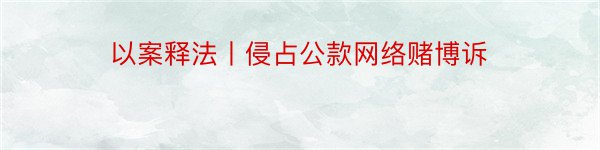 以案释法丨侵占公款网络赌博诉